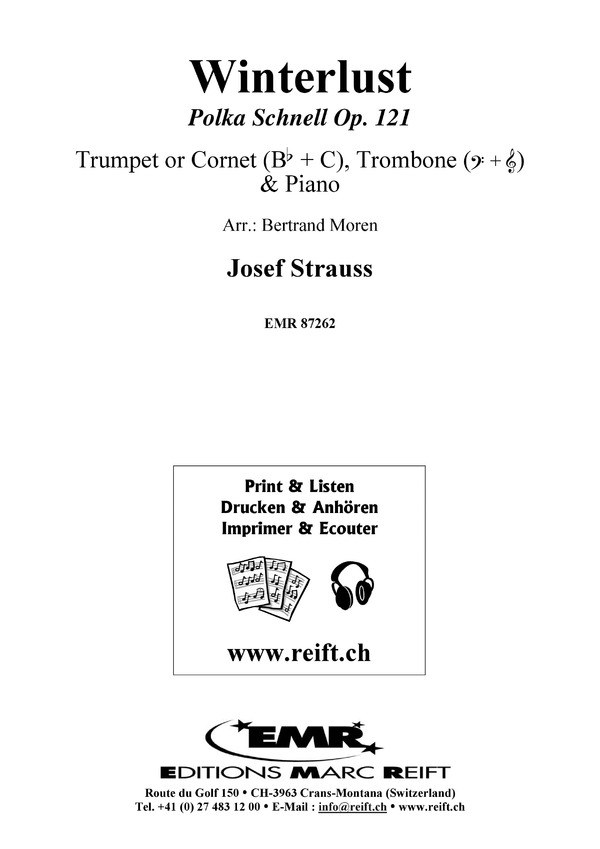 Winterlust
Polka Schnell Op. 121

Trumpet or Cornet (B♭ + C), Trombone (𝄢 + 𝄞)
& Piano

Arr.: Bertrand Moren

Josef Strauss

EMR 87262

Print & Listen
Drucken & Anhören
Imprimer & Ecouter

www.reift.ch

EMR
EDITIONS MARC REIFT

Route du Golf 150 • CH-3963 Crans-Montana (Switzerland)
Tel. +41 (0) 27 483 12 00 • E-Mail : info@reift.ch • www.reift.ch